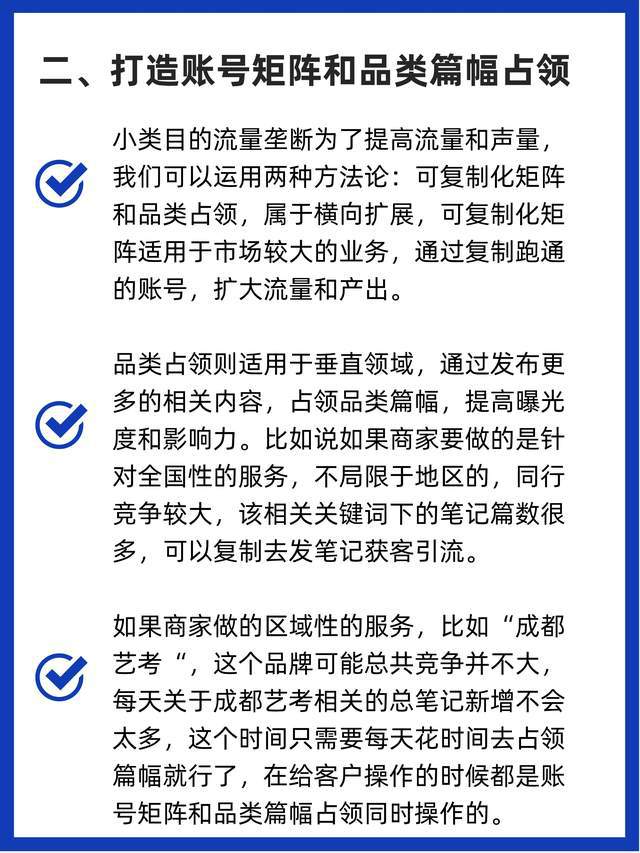 二、打造账号矩阵和品类篇幅占领

小类目的流量垄断为了提高流量和声量，我们可以运用两种方法论：可复制化矩阵和品类占领，属于横向扩展，可复制化矩阵适用于市场较大的业务，通过复制跑通的账号，扩大流量和产出。

品类占领则适用于垂直领域，通过发布更多的相关内容，占领品类篇幅，提高曝光度和影响力。比如说如果商家要做的是针对全国性的服务，不局限于地区的，同行竞争较大，该相关关键词下的笔记篇数很多，可以复制去发笔记获客引流。

如果商家做的区域性的服务，比如“成都艺考“，这个品牌可能总共竞争并不大，每天关于成都艺考相关的总笔记新增不会太多，这个时间只需要每天花时间去占领篇幅就行了，在给客户操作的时候都是账号矩阵和品类篇幅占领同时操作的。